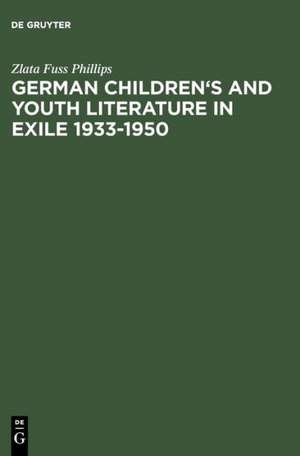 DE GRUYTER

Zlata Fuss Phillips

GERMAN CHILDREN'S AND YOUTH LITERATURE IN EXILE 1933-1950

DE
G